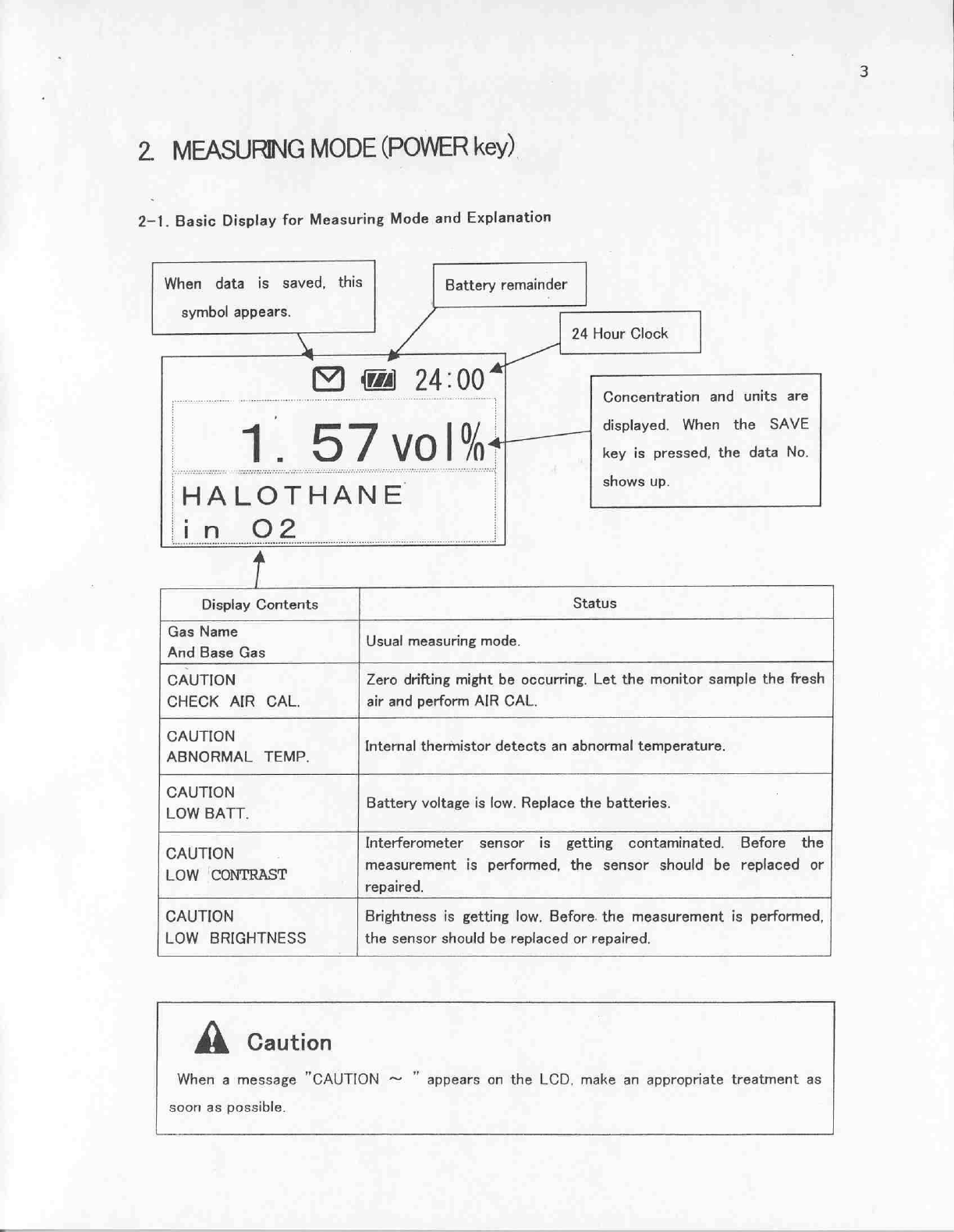 3

2. MEASURING MODE (POWER key)

2-1. Basic Display for Measuring Mode and Explanation

When data is saved, this symbol appears.

Battery remainder

24 Hour Clock

24:00

1. 57 vol%

HALOTHANE
in O2

Concentration and units are displayed. When the SAVE key is pressed, the data No. shows up.

| Display Contents | Status |
|---|---|
| Gas Name And Base Gas | Usual measuring mode. |
| CAUTION CHECK AIR CAL. | Zero drifting might be occurring. Let the monitor sample the fresh air and perform AIR CAL. |
| CAUTION ABNORMAL TEMP. | Internal thermistor detects an abnormal temperature. |
| CAUTION LOW BATT. | Battery voltage is low. Replace the batteries. |
| CAUTION LOW CONTRAST | Interferometer sensor is getting contaminated. Before the measurement is performed, the sensor should be replaced or repaired. |
| CAUTION LOW BRIGHTNESS | Brightness is getting low. Before the measurement is performed, the sensor should be replaced or repaired. |

Caution

When a message "CAUTION ~ " appears on the LCD, make an appropriate treatment as soon as possible.